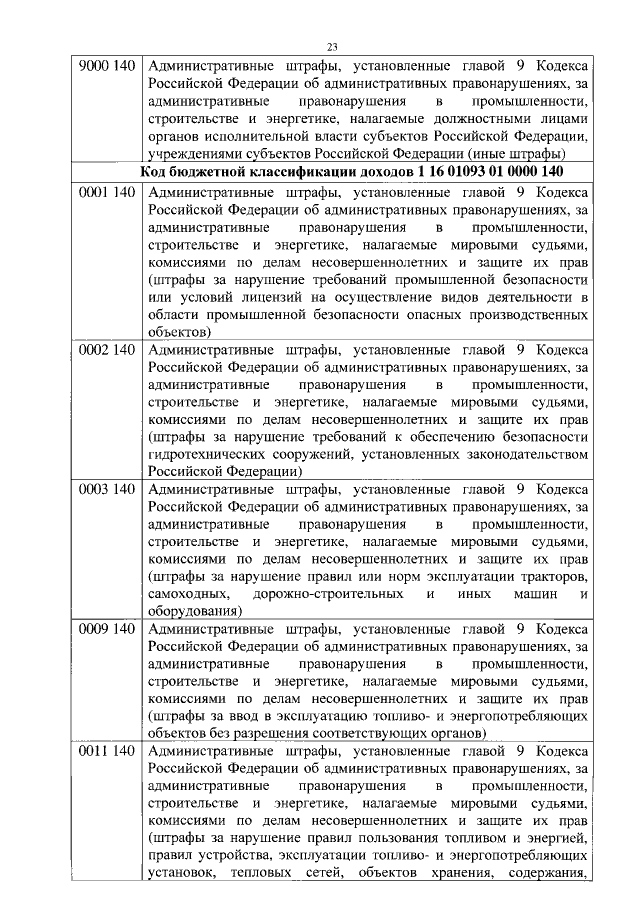 23

| | |
|---|---|
| 9000 140 | Административные штрафы, установленные главой 9 Кодекса Российской Федерации об административных правонарушениях, за административные правонарушения в промышленности, строительстве и энергетике, налагаемые должностными лицами органов исполнительной власти субъектов Российской Федерации, учреждениями субъектов Российской Федерации (иные штрафы) |
| **Код бюджетной классификации доходов 1 16 01093 01 0000 140** | |
| 0001 140 | Административные штрафы, установленные главой 9 Кодекса Российской Федерации об административных правонарушениях, за административные правонарушения в промышленности, строительстве и энергетике, налагаемые мировыми судьями, комиссиями по делам несовершеннолетних и защите их прав (штрафы за нарушение требований промышленной безопасности или условий лицензий на осуществление видов деятельности в области промышленной безопасности опасных производственных объектов) |
| 0002 140 | Административные штрафы, установленные главой 9 Кодекса Российской Федерации об административных правонарушениях, за административные правонарушения в промышленности, строительстве и энергетике, налагаемые мировыми судьями, комиссиями по делам несовершеннолетних и защите их прав (штрафы за нарушение требований к обеспечению безопасности гидротехнических сооружений, установленных законодательством Российской Федерации) |
| 0003 140 | Административные штрафы, установленные главой 9 Кодекса Российской Федерации об административных правонарушениях, за административные правонарушения в промышленности, строительстве и энергетике, налагаемые мировыми судьями, комиссиями по делам несовершеннолетних и защите их прав (штрафы за нарушение правил или норм эксплуатации тракторов, самоходных, дорожно-строительных и иных машин и оборудования) |
| 0009 140 | Административные штрафы, установленные главой 9 Кодекса Российской Федерации об административных правонарушениях, за административные правонарушения в промышленности, строительстве и энергетике, налагаемые мировыми судьями, комиссиями по делам несовершеннолетних и защите их прав (штрафы за ввод в эксплуатацию топливо- и энергопотребляющих объектов без разрешения соответствующих органов) |
| 0011 140 | Административные штрафы, установленные главой 9 Кодекса Российской Федерации об административных правонарушениях, за административные правонарушения в промышленности, строительстве и энергетике, налагаемые мировыми судьями, комиссиями по делам несовершеннолетних и защите их прав (штрафы за нарушение правил пользования топливом и энергией, правил устройства, эксплуатации топливо- и энергопотребляющих установок, тепловых сетей, объектов хранения, содержания, |